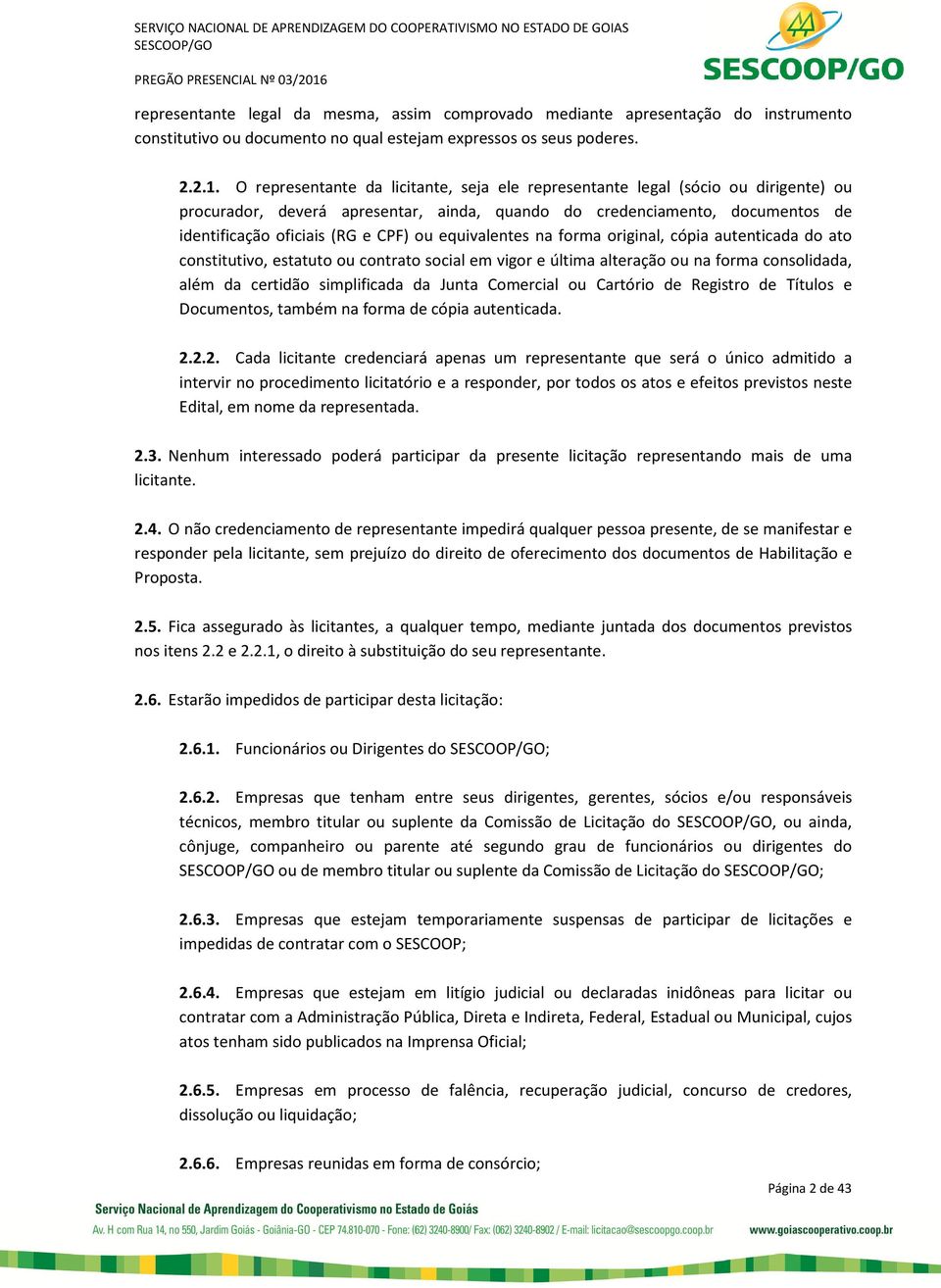 SERVIÇO NACIONAL DE APRENDIZAGEM DO COOPERATIVISMO NO ESTADO DE GOIAS
SESCOOP/GO

PREGÃO PRESENCIAL Nº 03/2016

SESCOOP/GO

representante legal da mesma, assim comprovado mediante apresentação do instrumento constitutivo ou documento no qual estejam expressos os seus poderes.

2.2.1. O representante da licitante, seja ele representante legal (sócio ou dirigente) ou procurador, deverá apresentar, ainda, quando do credenciamento, documentos de identificação oficiais (RG e CPF) ou equivalentes na forma original, cópia autenticada do ato constitutivo, estatuto ou contrato social em vigor e última alteração ou na forma consolidada, além da certidão simplificada da Junta Comercial ou Cartório de Registro de Títulos e Documentos, também na forma de cópia autenticada.

2.2.2. Cada licitante credenciará apenas um representante que será o único admitido a intervir no procedimento licitatório e a responder, por todos os atos e efeitos previstos neste Edital, em nome da representada.

2.3. Nenhum interessado poderá participar da presente licitação representando mais de uma licitante.

2.4. O não credenciamento de representante impedirá qualquer pessoa presente, de se manifestar e responder pela licitante, sem prejuízo do direito de oferecimento dos documentos de Habilitação e Proposta.

2.5. Fica assegurado às licitantes, a qualquer tempo, mediante juntada dos documentos previstos nos itens 2.2 e 2.2.1, o direito à substituição do seu representante.

2.6. Estarão impedidos de participar desta licitação:

2.6.1. Funcionários ou Dirigentes do SESCOOP/GO;

2.6.2. Empresas que tenham entre seus dirigentes, gerentes, sócios e/ou responsáveis técnicos, membro titular ou suplente da Comissão de Licitação do SESCOOP/GO, ou ainda, cônjuge, companheiro ou parente até segundo grau de funcionários ou dirigentes do SESCOOP/GO ou de membro titular ou suplente da Comissão de Licitação do SESCOOP/GO;

2.6.3. Empresas que estejam temporariamente suspensas de participar de licitações e impedidas de contratar com o SESCOOP;

2.6.4. Empresas que estejam em litígio judicial ou declaradas inidôneas para licitar ou contratar com a Administração Pública, Direta e Indireta, Federal, Estadual ou Municipal, cujos atos tenham sido publicados na Imprensa Oficial;

2.6.5. Empresas em processo de falência, recuperação judicial, concurso de credores, dissolução ou liquidação;

2.6.6. Empresas reunidas em forma de consórcio;

Página 2 de 43

Serviço Nacional de Aprendizagem do Cooperativismo no Estado de Goiás
Av. H com Rua 14, no 550, Jardim Goiás - Goiânia-GO - CEP 74.810-070 - Fone: (62) 3240-8900/ Fax: (062) 3240-8902 / E-mail: licitacao@sescoopgo.coop.br www.goiascooperativo.coop.br